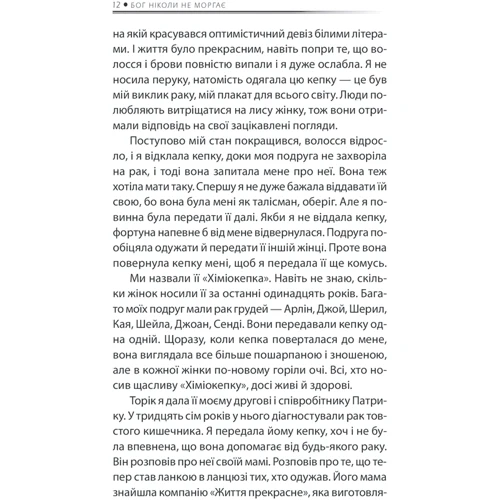 12 • БОГ НІКОЛИ НЕ МОРГАЄ

на якій красувався оптимістичний девіз білими літерами. І життя було прекрасним, навіть попри те, що волосся і брови повністю випали і я дуже ослабла. Я не носила перуку, натомість одягала цю кепку — це був мій виклик раку, мій плакат для всього світу. Люди полюбляють витріщатися на лису жінку, тож вони отримали відповідь на свої зацікавлені погляди.

Поступово мій стан покращився, волосся відросло, і я відклала кепку, доки моя подруга не захворіла на рак, і тоді вона запитала мене про неї. Вона теж хотіла мати таку. Спершу я не дуже бажала віддавати їй свою, бо вона була мені як талісман, оберіг. Але я повинна була передати її далі. Якби я не віддала кепку, фортуна напевне б від мене відвернулася. Подруга пообіцяла одужати й передати її іншій жінці. Проте вона повернула кепку мені, щоб я передала її ще комусь.

Ми назвали її «Хіміокепка». Навіть не знаю, скільки жінок носили її за останні одинадцять років. Багато моїх подруг мали рак грудей — Арлін, Джой, Шерил, Кая, Шейла, Джоан, Сенді. Вони передавали кепку одна одній. Щоразу, коли кепка поверталася до мене, вона виглядала все більше пошарпаною і зношеною, але в кожної жінки по-новому горіли очі. Всі, хто носив щасливу «Хіміокепку», досі живі й здорові.

Торік я дала її моєму другові і співробітнику Патрику. У тридцять сім років у нього діагностували рак товстого кишечника. Я передала йому кепку, хоч і не була впевнена, що вона допомагає від будь-якого раку. Він розповів про неї своїй мамі. Розповів про те, що тепер став ланкою в ланцюзі тих, хто одужав. Його мама знайшла компанію «Життя прекрасне», яка виготовля-